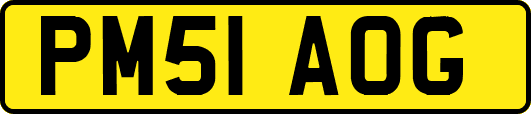 PM51 AOG